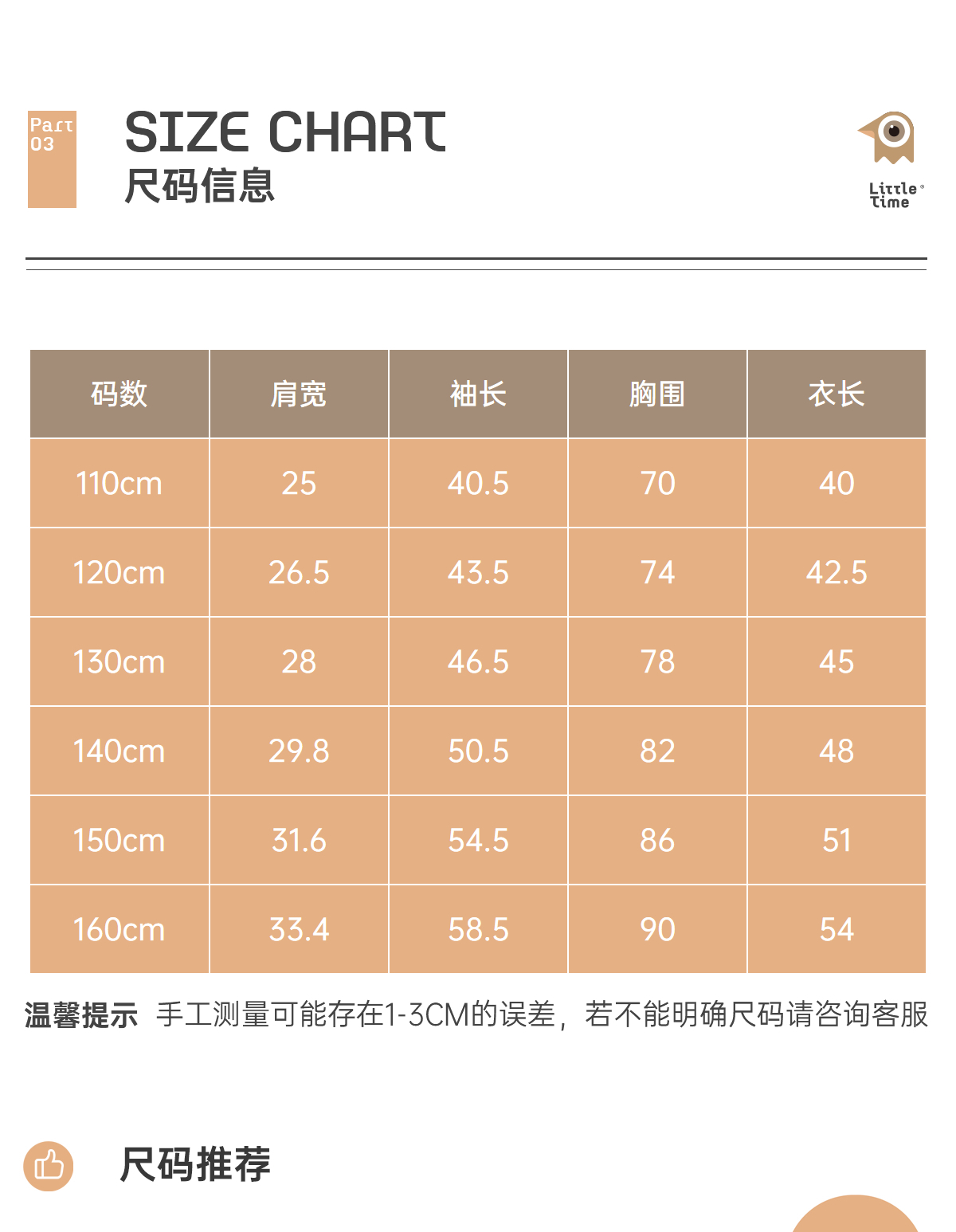 Part
03

SIZE CHART
尺码信息

Little
time

| 码数 | 肩宽 | 袖长 | 胸围 | 衣长 |
|---|---|---|---|---|
| 110cm | 25 | 40.5 | 70 | 40 |
| 120cm | 26.5 | 43.5 | 74 | 42.5 |
| 130cm | 28 | 46.5 | 78 | 45 |
| 140cm | 29.8 | 50.5 | 82 | 48 |
| 150cm | 31.6 | 54.5 | 86 | 51 |
| 160cm | 33.4 | 58.5 | 90 | 54 |

温馨提示 手工测量可能存在1-3CM的误差，若不能明确尺码请咨询客服

尺码推荐